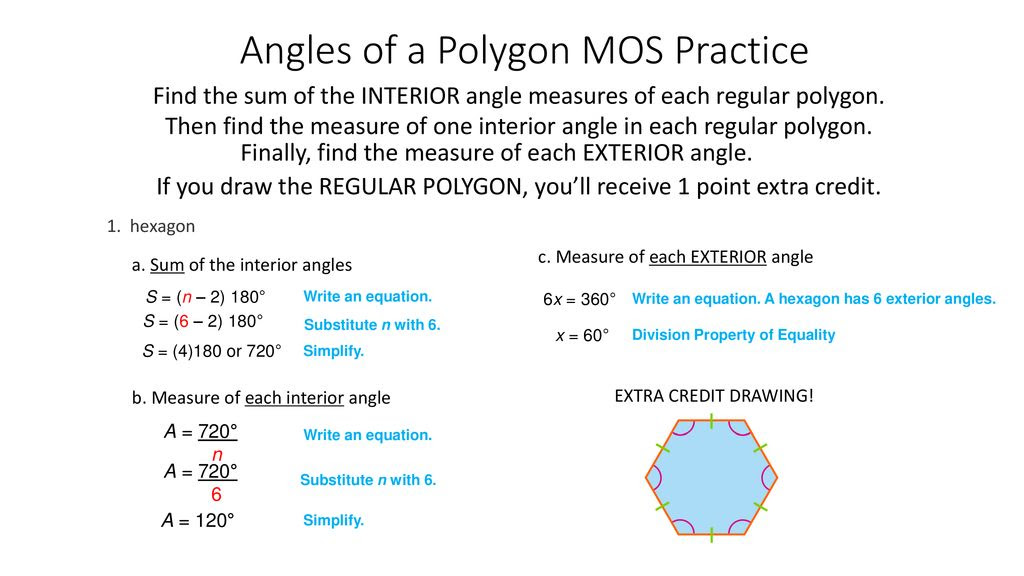 Angles of a Polygon MOS Practice

Find the sum of the INTERIOR angle measures of each regular polygon. Then find the measure of one interior angle in each regular polygon. Finally, find the measure of each EXTERIOR angle.

If you draw the REGULAR POLYGON, you'll receive 1 point extra credit.

1. hexagon

a. Sum of the interior angles

$S = (n - 2)\ 180°$ Write an equation.

$S = (6 - 2)\ 180°$ Substitute $n$ with 6.

$S = (4)180$ or $720°$ Simplify.

b. Measure of each interior angle

$A = \frac{720°}{n}$ Write an equation.

$A = \frac{720°}{6}$ Substitute $n$ with 6.

$A = 120°$ Simplify.

c. Measure of each EXTERIOR angle

$6x = 360°$ Write an equation. A hexagon has 6 exterior angles.

$x = 60°$ Division Property of Equality

EXTRA CREDIT DRAWING!